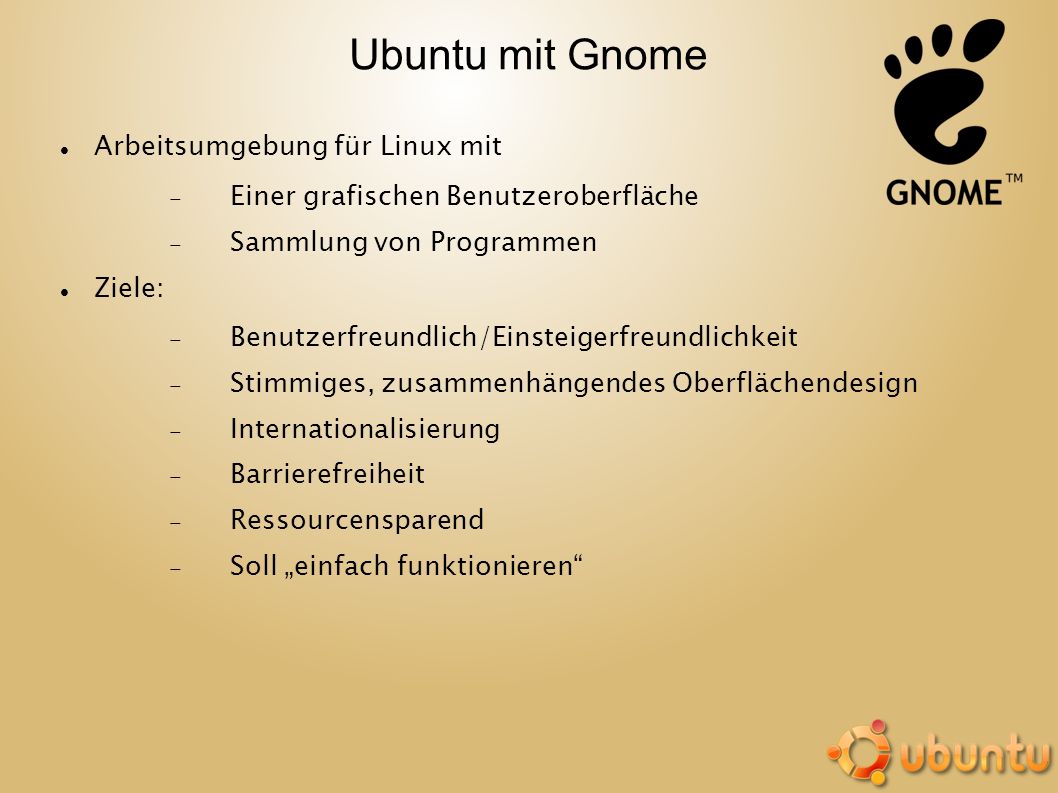 Ubuntu mit Gnome

GNOME™

- Arbeitsumgebung für Linux mit
  - Einer grafischen Benutzeroberfläche
  - Sammlung von Programmen
- Ziele:
  - Benutzerfreundlich/Einsteigerfreundlichkeit
  - Stimmiges, zusammenhängendes Oberflächendesign
  - Internationalisierung
  - Barrierefreiheit
  - Ressourcensparend
  - Soll „einfach funktionieren“

ubuntu